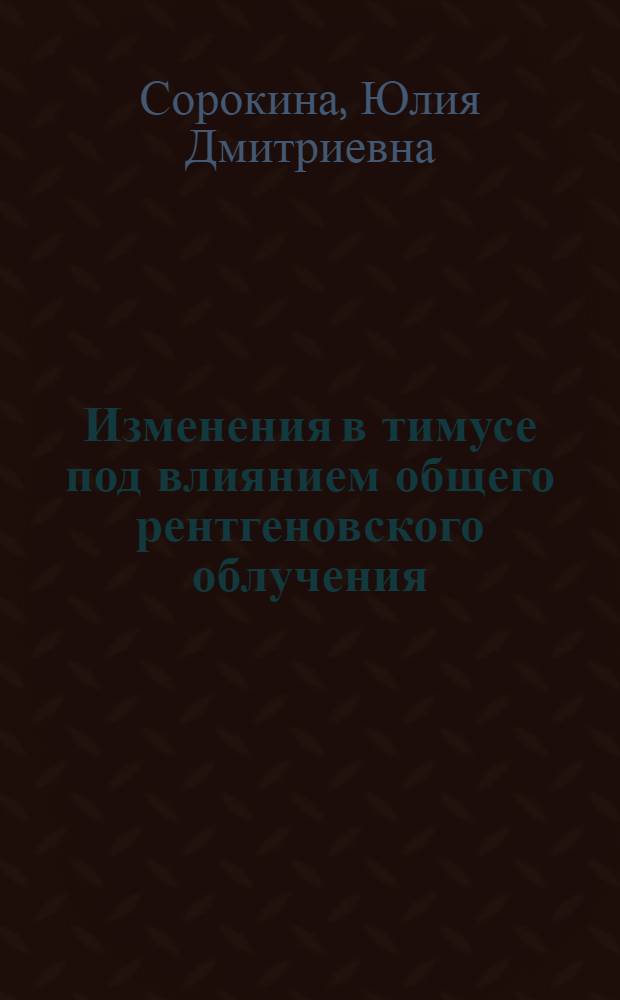 Сорокина, Юлия Дмитриевна

Изменения в тимусе под влиянием общего рентгеновского облучения